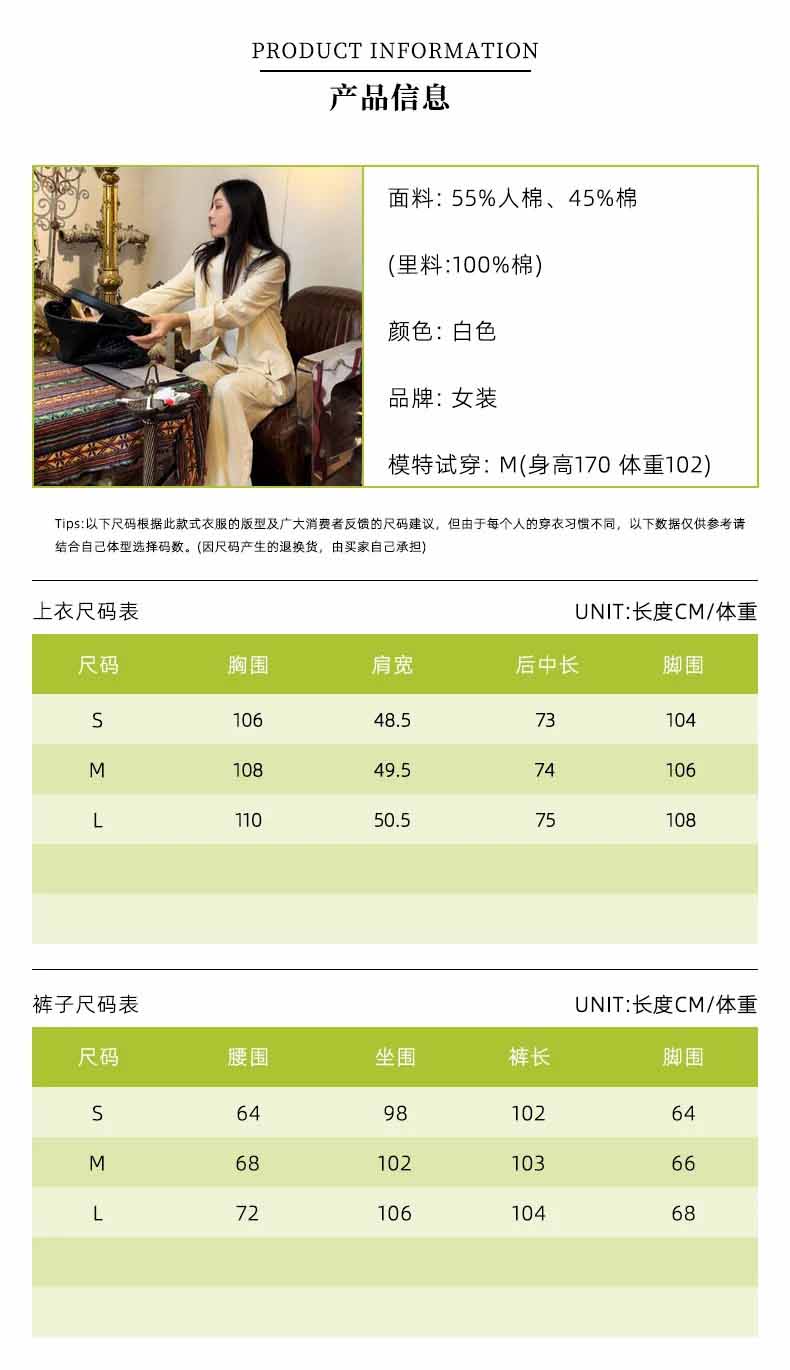 PRODUCT INFORMATION

产品信息

面料: 55%人棉、45%棉

(里料:100%棉)

颜色: 白色

品牌: 女装

模特试穿: M(身高170 体重102)

Tips:以下尺码根据此款式衣服的版型及广大消费者反馈的尺码建议，但由于每个人的穿衣习惯不同，以下数据仅供参考请结合自己体型选择码数。(因尺码产生的退换货，由买家自己承担)

上衣尺码表

UNIT:长度CM/体重

| 尺码 | 胸围 | 肩宽 | 后中长 | 脚围 |
|---|---|---|---|---|
| S | 106 | 48.5 | 73 | 104 |
| M | 108 | 49.5 | 74 | 106 |
| L | 110 | 50.5 | 75 | 108 |
| | | | | |
| | | | | |

裤子尺码表

UNIT:长度CM/体重

| 尺码 | 腰围 | 坐围 | 裤长 | 脚围 |
|---|---|---|---|---|
| S | 64 | 98 | 102 | 64 |
| M | 68 | 102 | 103 | 66 |
| L | 72 | 106 | 104 | 68 |
| | | | | |
| | | | | |